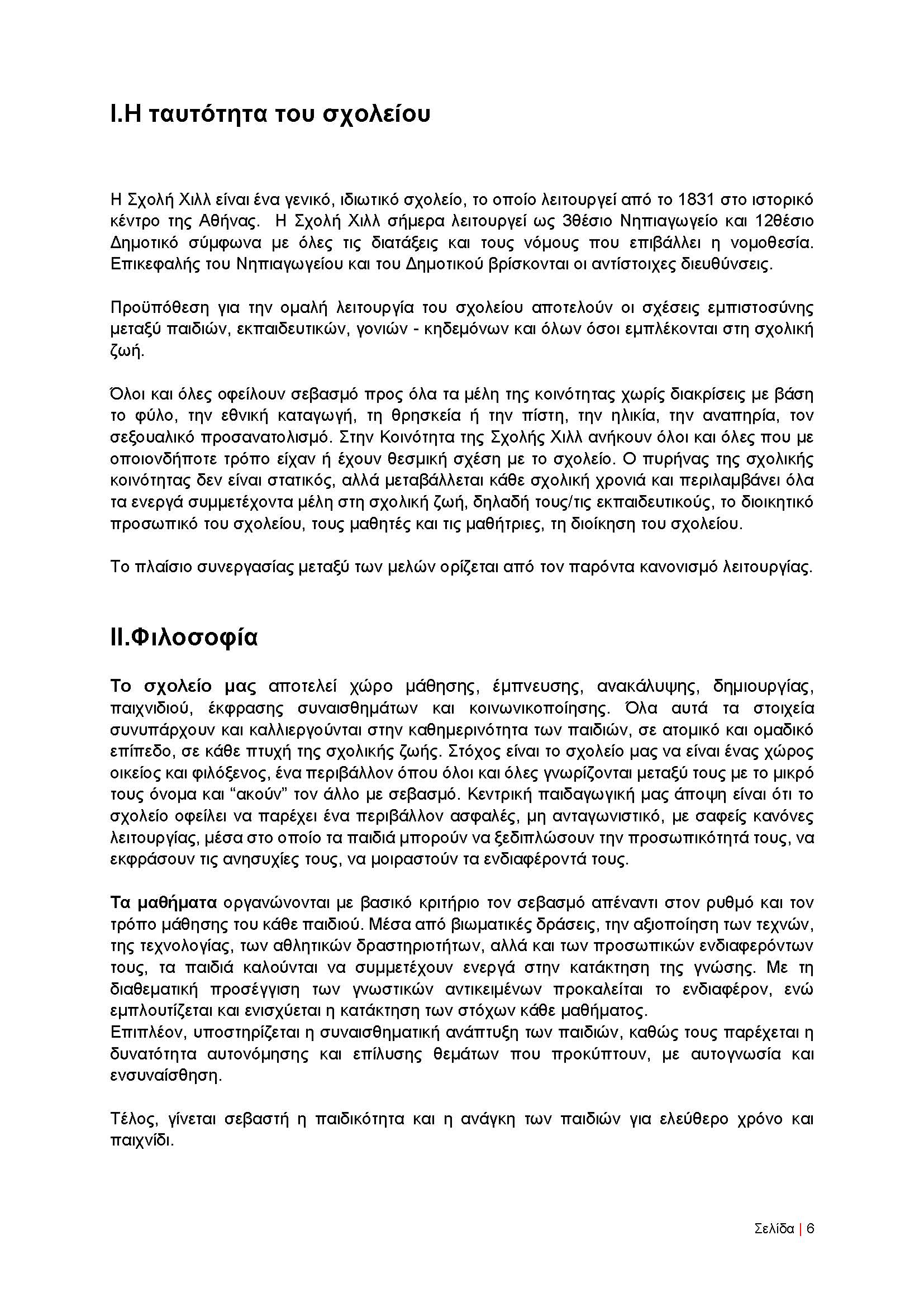 I.Η ταυτότητα του σχολείου

Η Σχολή Χιλλ είναι ένα γενικό, ιδιωτικό σχολείο, το οποίο λειτουργεί από το 1831 στο ιστορικό κέντρο της Αθήνας. Η Σχολή Χιλλ σήμερα λειτουργεί ως 3θέσιο Νηπιαγωγείο και 12θέσιο Δημοτικό σύμφωνα με όλες τις διατάξεις και τους νόμους που επιβάλλει η νομοθεσία. Επικεφαλής του Νηπιαγωγείου και του Δημοτικού βρίσκονται οι αντίστοιχες διευθύνσεις.

Προϋπόθεση για την ομαλή λειτουργία του σχολείου αποτελούν οι σχέσεις εμπιστοσύνης μεταξύ παιδιών, εκπαιδευτικών, γονιών - κηδεμόνων και όλων όσοι εμπλέκονται στη σχολική ζωή.

Όλοι και όλες οφείλουν σεβασμό προς όλα τα μέλη της κοινότητας χωρίς διακρίσεις με βάση το φύλο, την εθνική καταγωγή, τη θρησκεία ή την πίστη, την ηλικία, την αναπηρία, τον σεξουαλικό προσανατολισμό. Στην Κοινότητα της Σχολής Χιλλ ανήκουν όλοι και όλες που με οποιονδήποτε τρόπο είχαν ή έχουν θεσμική σχέση με το σχολείο. Ο πυρήνας της σχολικής κοινότητας δεν είναι στατικός, αλλά μεταβάλλεται κάθε σχολική χρονιά και περιλαμβάνει όλα τα ενεργά συμμετέχοντα μέλη στη σχολική ζωή, δηλαδή τους/τις εκπαιδευτικούς, το διοικητικό προσωπικό του σχολείου, τους μαθητές και τις μαθήτριες, τη διοίκηση του σχολείου.

Το πλαίσιο συνεργασίας μεταξύ των μελών ορίζεται από τον παρόντα κανονισμό λειτουργίας.

II.Φιλοσοφία

Το σχολείο μας αποτελεί χώρο μάθησης, έμπνευσης, ανακάλυψης, δημιουργίας, παιχνιδιού, έκφρασης συναισθημάτων και κοινωνικοποίησης. Όλα αυτά τα στοιχεία συνυπάρχουν και καλλιεργούνται στην καθημερινότητα των παιδιών, σε ατομικό και ομαδικό επίπεδο, σε κάθε πτυχή της σχολικής ζωής. Στόχος είναι το σχολείο μας να είναι ένας χώρος οικείος και φιλόξενος, ένα περιβάλλον όπου όλοι και όλες γνωρίζονται μεταξύ τους με το μικρό τους όνομα και “ακούν” τον άλλο με σεβασμό. Κεντρική παιδαγωγική μας άποψη είναι ότι το σχολείο οφείλει να παρέχει ένα περιβάλλον ασφαλές, μη ανταγωνιστικό, με σαφείς κανόνες λειτουργίας, μέσα στο οποίο τα παιδιά μπορούν να ξεδιπλώσουν την προσωπικότητά τους, να εκφράσουν τις ανησυχίες τους, να μοιραστούν τα ενδιαφέροντά τους.

Τα μαθήματα οργανώνονται με βασικό κριτήριο τον σεβασμό απέναντι στον ρυθμό και τον τρόπο μάθησης του κάθε παιδιού. Μέσα από βιωματικές δράσεις, την αξιοποίηση των τεχνών, της τεχνολογίας, των αθλητικών δραστηριοτήτων, αλλά και των προσωπικών ενδιαφερόντων τους, τα παιδιά καλούνται να συμμετέχουν ενεργά στην κατάκτηση της γνώσης. Με τη διαθεματική προσέγγιση των γνωστικών αντικειμένων προκαλείται το ενδιαφέρον, ενώ εμπλουτίζεται και ενισχύεται η κατάκτηση των στόχων κάθε μαθήματος.
Επιπλέον, υποστηρίζεται η συναισθηματική ανάπτυξη των παιδιών, καθώς τους παρέχεται η δυνατότητα αυτονόμησης και επίλυσης θεμάτων που προκύπτουν, με αυτογνωσία και ενσυναίσθηση.

Τέλος, γίνεται σεβαστή η παιδικότητα και η ανάγκη των παιδιών για ελεύθερο χρόνο και παιχνίδι.

Σελίδα | 6